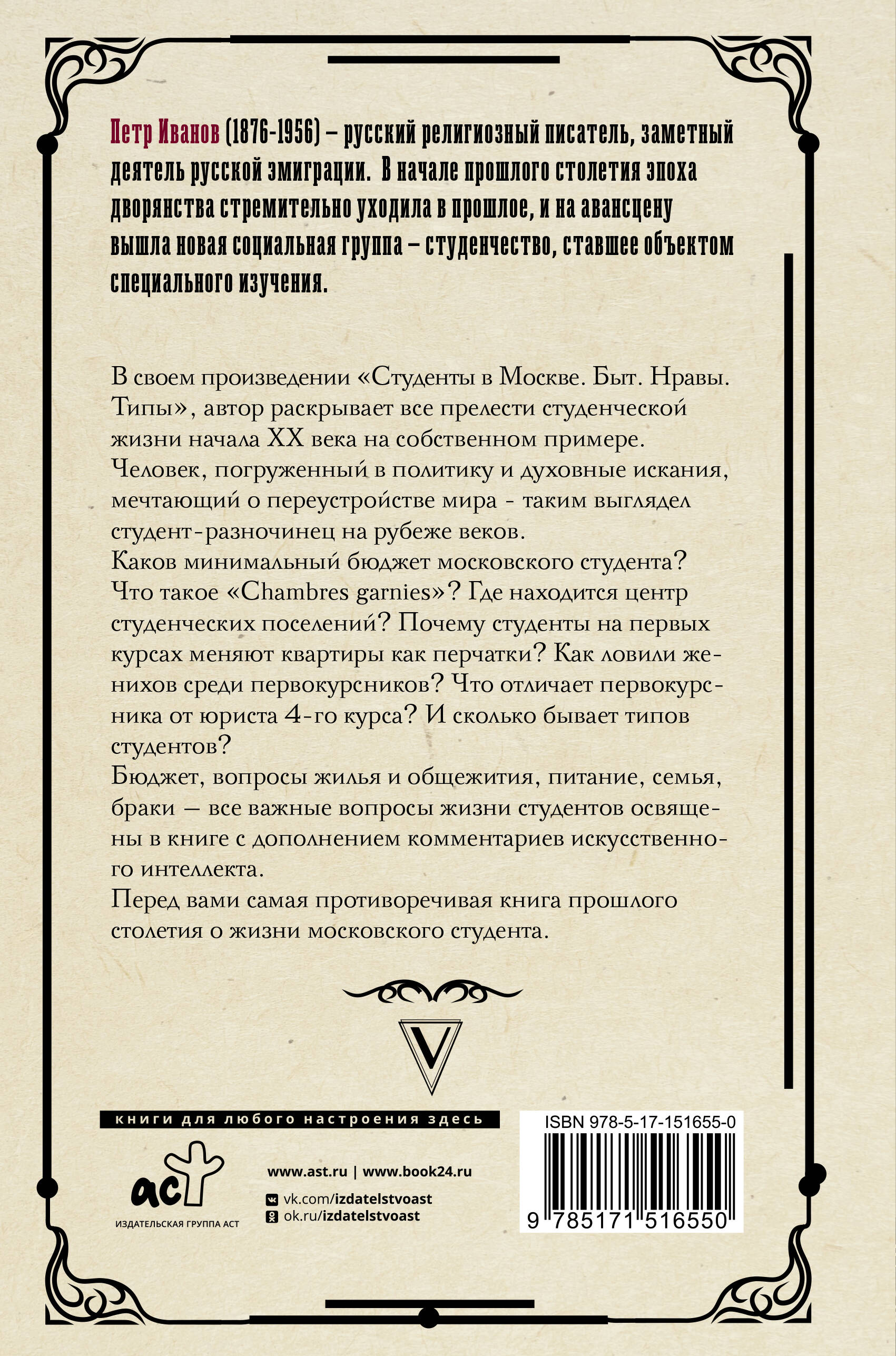 Петр Иванов (1876-1956) – русский религиозный писатель, заметный деятель русской эмиграции. В начале прошлого столетия эпоха дворянства стремительно уходила в прошлое, и на авансцену вышла новая социальная группа – студенчество, ставшее объектом специального изучения.

В своем произведении «Студенты в Москве. Быт. Нравы. Типы», автор раскрывает все прелести студенческой жизни начала XX века на собственном примере.

Человек, погруженный в политику и духовные искания, мечтающий о переустройстве мира - таким выглядел студент-разночинец на рубеже веков.

Каков минимальный бюджет московского студента? Что такое «Chambres garnies»? Где находится центр студенческих поселений? Почему студенты на первых курсах меняют квартиры как перчатки? Как ловили женихов среди первокурсников? Что отличает первокурсника от юриста 4-го курса? И сколько бывает типов студентов?

Бюджет, вопросы жилья и общежития, питание, семья, браки — все важные вопросы жизни студентов освящены в книге с дополнением комментариев искусственного интеллекта.

Перед вами самая противоречивая книга прошлого столетия о жизни московского студента.

V

книги для любого настроения здесь

аст
ИЗДАТЕЛЬСКАЯ ГРУППА АСТ

www.ast.ru | www.book24.ru
vk.com/izdatelstvoast
ok.ru/izdatelstvoast

ISBN 978-5-17-151655-0
9 785171 516550